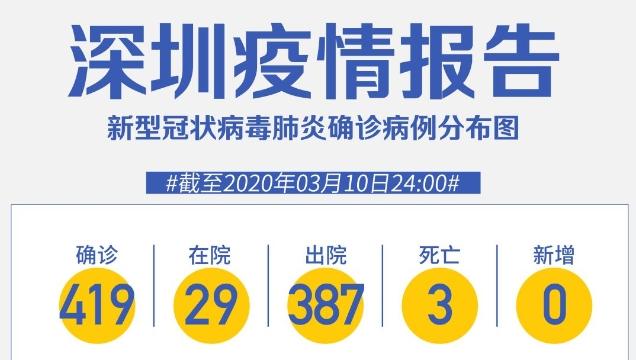 深圳疫情报告

新型冠状病毒肺炎确诊病例分布图

#截至2020年03月10日24:00#

确诊
419

在院
29

出院
387

死亡
3

新增
0